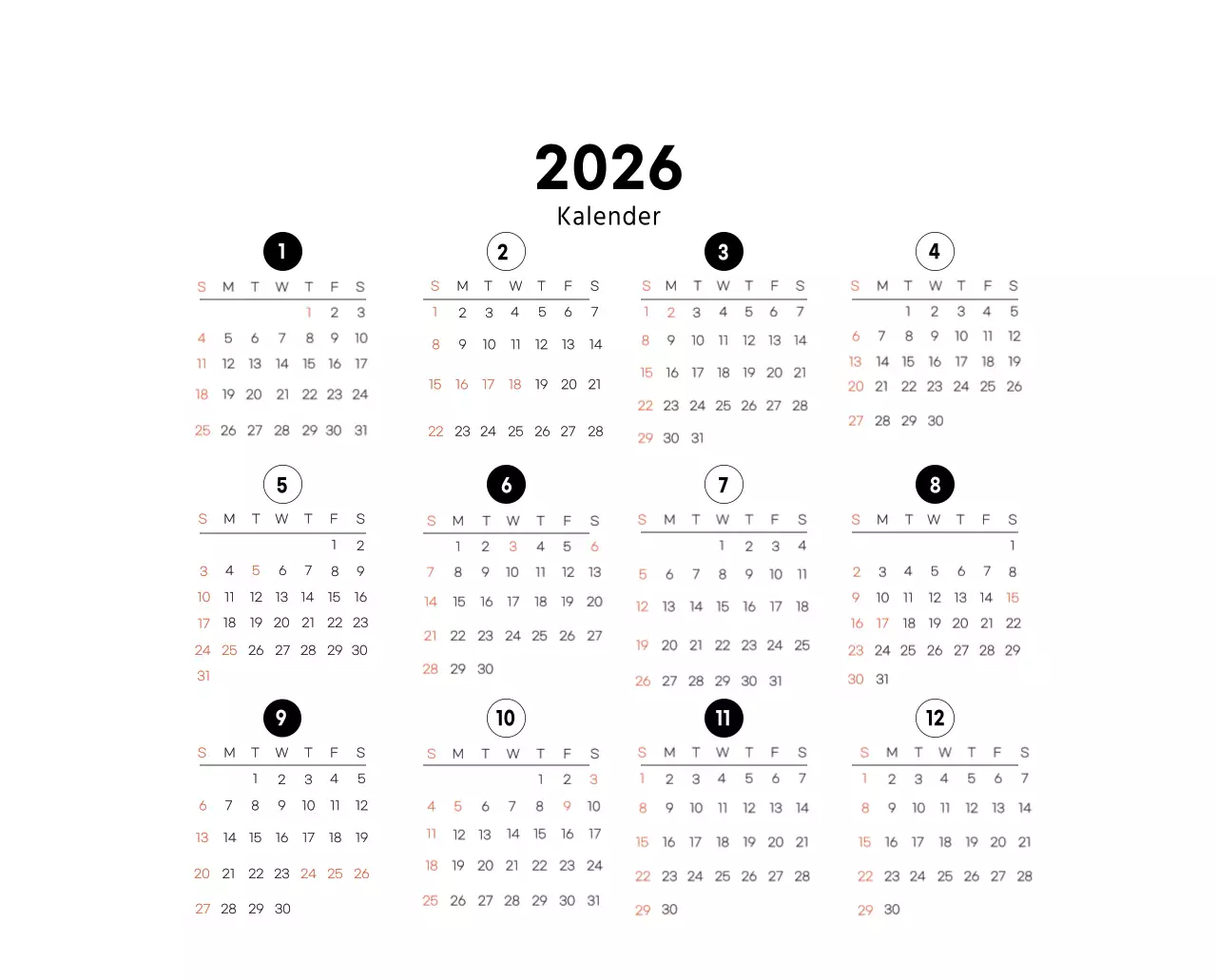 2026
Kalender

1
| S | M | T | W | T | F | S |
|---|---|---|---|---|---|---|
| | | | | 1 | 2 | 3 |
| 4 | 5 | 6 | 7 | 8 | 9 | 10 |
| 11 | 12 | 13 | 14 | 15 | 16 | 17 |
| 18 | 19 | 20 | 21 | 22 | 23 | 24 |
| 25 | 26 | 27 | 28 | 29 | 30 | 31 |

2
| S | M | T | W | T | F | S |
|---|---|---|---|---|---|---|
| 1 | 2 | 3 | 4 | 5 | 6 | 7 |
| 8 | 9 | 10 | 11 | 12 | 13 | 14 |
| 15 | 16 | 17 | 18 | 19 | 20 | 21 |
| 22 | 23 | 24 | 25 | 26 | 27 | 28 |

3
| S | M | T | W | T | F | S |
|---|---|---|---|---|---|---|
| 1 | 2 | 3 | 4 | 5 | 6 | 7 |
| 8 | 9 | 10 | 11 | 12 | 13 | 14 |
| 15 | 16 | 17 | 18 | 19 | 20 | 21 |
| 22 | 23 | 24 | 25 | 26 | 27 | 28 |
| 29 | 30 | 31 | | | | |

4
| S | M | T | W | T | F | S |
|---|---|---|---|---|---|---|
| | | 1 | 2 | 3 | 4 | 5 |
| 6 | 7 | 8 | 9 | 10 | 11 | 12 |
| 13 | 14 | 15 | 16 | 17 | 18 | 19 |
| 20 | 21 | 22 | 23 | 24 | 25 | 26 |
| 27 | 28 | 29 | 30 | | | |

5
| S | M | T | W | T | F | S |
|---|---|---|---|---|---|---|
| | | | | | 1 | 2 |
| 3 | 4 | 5 | 6 | 7 | 8 | 9 |
| 10 | 11 | 12 | 13 | 14 | 15 | 16 |
| 17 | 18 | 19 | 20 | 21 | 22 | 23 |
| 24 | 25 | 26 | 27 | 28 | 29 | 30 |
| 31 | | | | | | |

6
| S | M | T | W | T | F | S |
|---|---|---|---|---|---|---|
| | 1 | 2 | 3 | 4 | 5 | 6 |
| 7 | 8 | 9 | 10 | 11 | 12 | 13 |
| 14 | 15 | 16 | 17 | 18 | 19 | 20 |
| 21 | 22 | 23 | 24 | 25 | 26 | 27 |
| 28 | 29 | 30 | | | | |

7
| S | M | T | W | T | F | S |
|---|---|---|---|---|---|---|
| | | | 1 | 2 | 3 | 4 |
| 5 | 6 | 7 | 8 | 9 | 10 | 11 |
| 12 | 13 | 14 | 15 | 16 | 17 | 18 |
| 19 | 20 | 21 | 22 | 23 | 24 | 25 |
| 26 | 27 | 28 | 29 | 30 | 31 | |

8
| S | M | T | W | T | F | S |
|---|---|---|---|---|---|---|
| | | | | | | 1 |
| 2 | 3 | 4 | 5 | 6 | 7 | 8 |
| 9 | 10 | 11 | 12 | 13 | 14 | 15 |
| 16 | 17 | 18 | 19 | 20 | 21 | 22 |
| 23 | 24 | 25 | 26 | 27 | 28 | 29 |
| 30 | 31 | | | | | |

9
| S | M | T | W | T | F | S |
|---|---|---|---|---|---|---|
| | | 1 | 2 | 3 | 4 | 5 |
| 6 | 7 | 8 | 9 | 10 | 11 | 12 |
| 13 | 14 | 15 | 16 | 17 | 18 | 19 |
| 20 | 21 | 22 | 23 | 24 | 25 | 26 |
| 27 | 28 | 29 | 30 | | | |

10
| S | M | T | W | T | F | S |
|---|---|---|---|---|---|---|
| | | | | 1 | 2 | 3 |
| 4 | 5 | 6 | 7 | 8 | 9 | 10 |
| 11 | 12 | 13 | 14 | 15 | 16 | 17 |
| 18 | 19 | 20 | 21 | 22 | 23 | 24 |
| 25 | 26 | 27 | 28 | 29 | 30 | 31 |

11
| S | M | T | W | T | F | S |
|---|---|---|---|---|---|---|
| 1 | 2 | 3 | 4 | 5 | 6 | 7 |
| 8 | 9 | 10 | 11 | 12 | 13 | 14 |
| 15 | 16 | 17 | 18 | 19 | 20 | 21 |
| 22 | 23 | 24 | 25 | 26 | 27 | 28 |
| 29 | 30 | | | | | |

12
| S | M | T | W | T | F | S |
|---|---|---|---|---|---|---|
| 1 | 2 | 3 | 4 | 5 | 6 | 7 |
| 8 | 9 | 10 | 11 | 12 | 13 | 14 |
| 15 | 16 | 17 | 18 | 19 | 20 | 21 |
| 22 | 23 | 24 | 25 | 26 | 27 | 28 |
| 29 | 30 | | | | | |